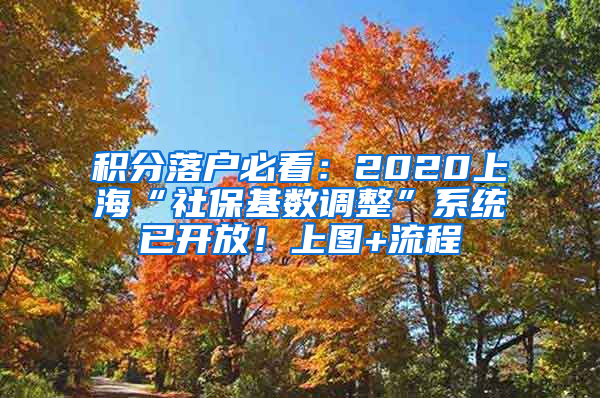 积分落户必看：2020上海“社保基数调整”系统已开放！上图+流程